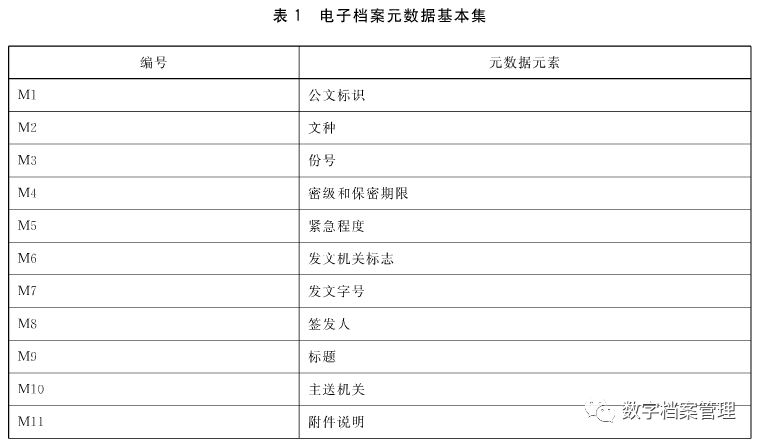 表 1　电子档案元数据基本集

| 编号 | 元数据元素 |
|---|---|
| M1 | 公文标识 |
| M2 | 文种 |
| M3 | 份号 |
| M4 | 密级和保密期限 |
| M5 | 紧急程度 |
| M6 | 发文机关标志 |
| M7 | 发文字号 |
| M8 | 签发人 |
| M9 | 标题 |
| M10 | 主送机关 |
| M11 | 附件说明 |

数字档案管理